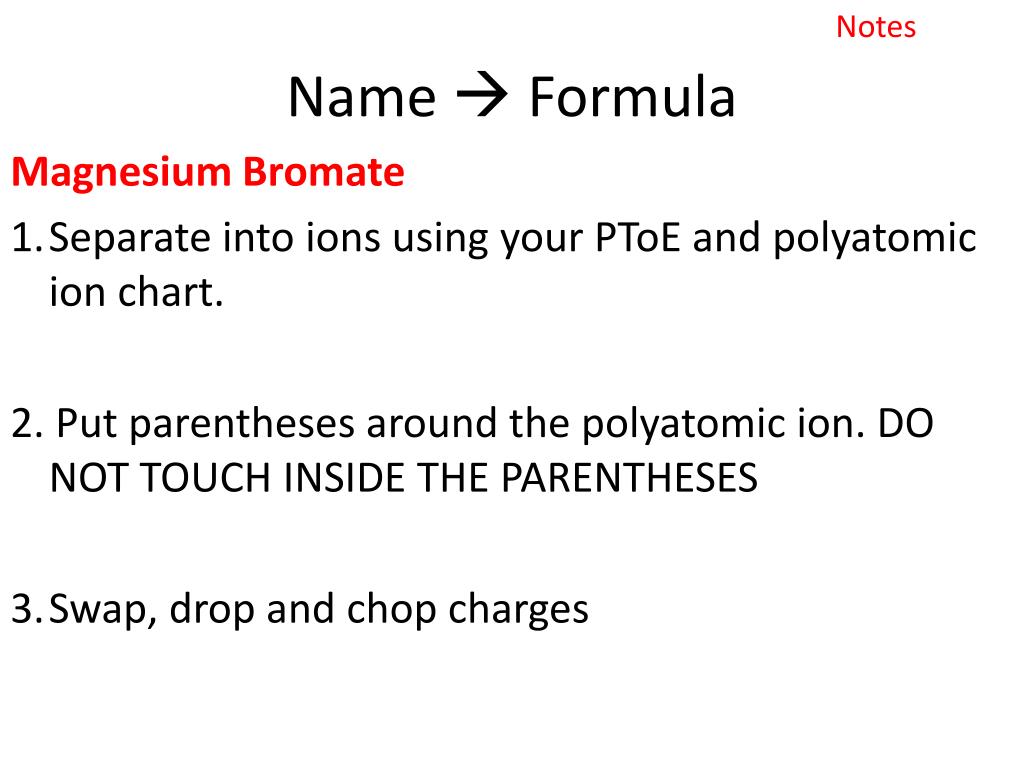 Notes

Name → Formula

Magnesium Bromate

1. Separate into ions using your PToE and polyatomic ion chart.

2. Put parentheses around the polyatomic ion. DO NOT TOUCH INSIDE THE PARENTHESES

3. Swap, drop and chop charges